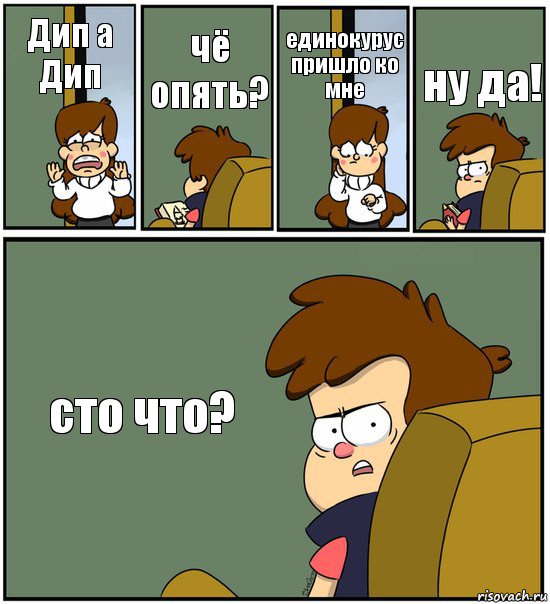 Дип а Дип

чё опять?

единокурус пришло ко мне

ну да!

сто что?

risovach.ru